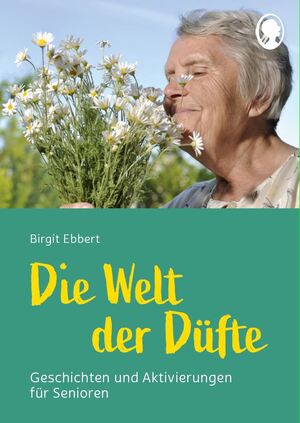 Birgit Ebbert

Die Welt der Düfte

Geschichten und Aktivierungen für Senioren